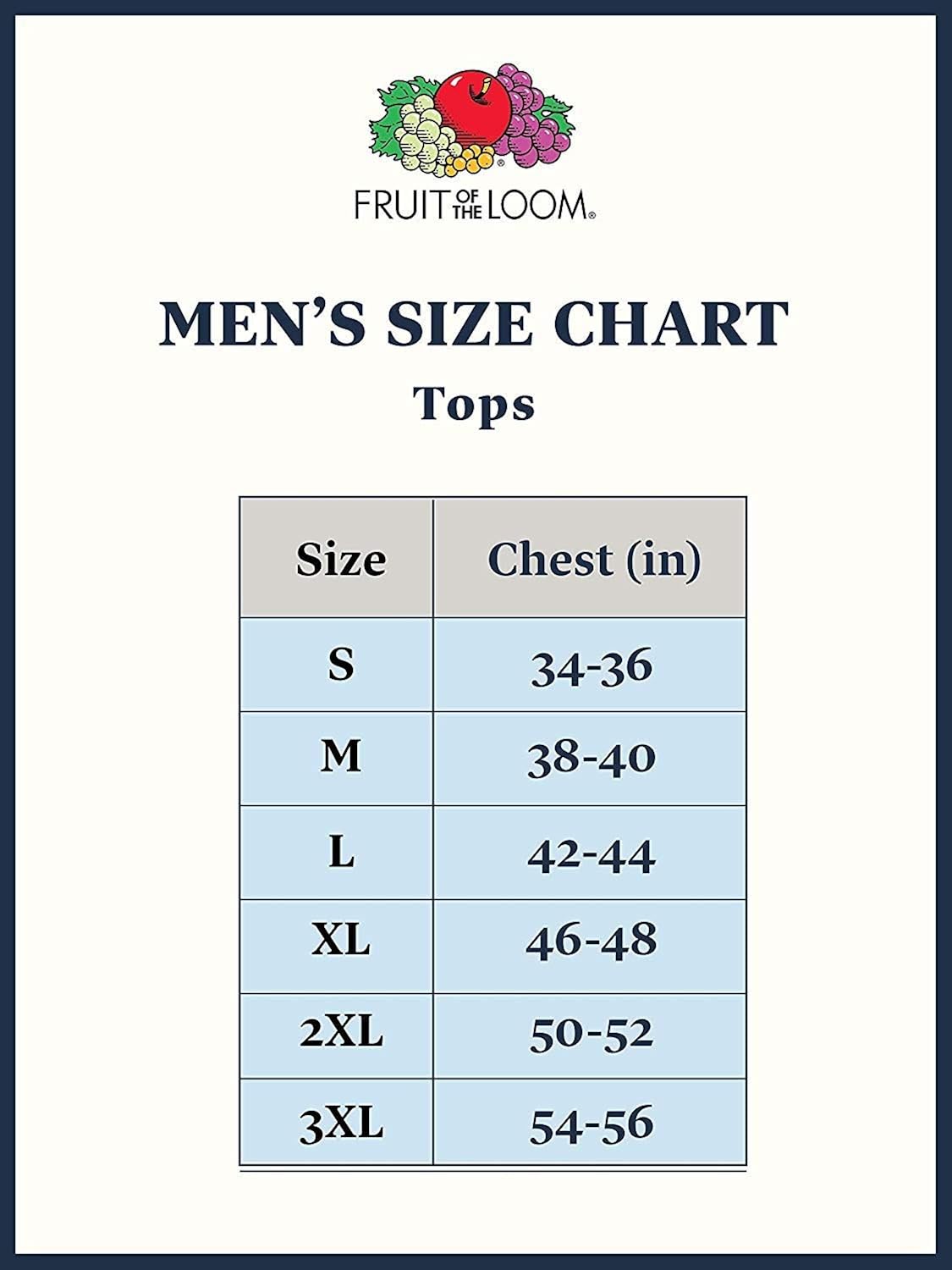 FRUIT OF THE LOOM®

MEN'S SIZE CHART
Tops

| Size | Chest (in) |
|---|---|
| S | 34-36 |
| M | 38-40 |
| L | 42-44 |
| XL | 46-48 |
| 2XL | 50-52 |
| 3XL | 54-56 |